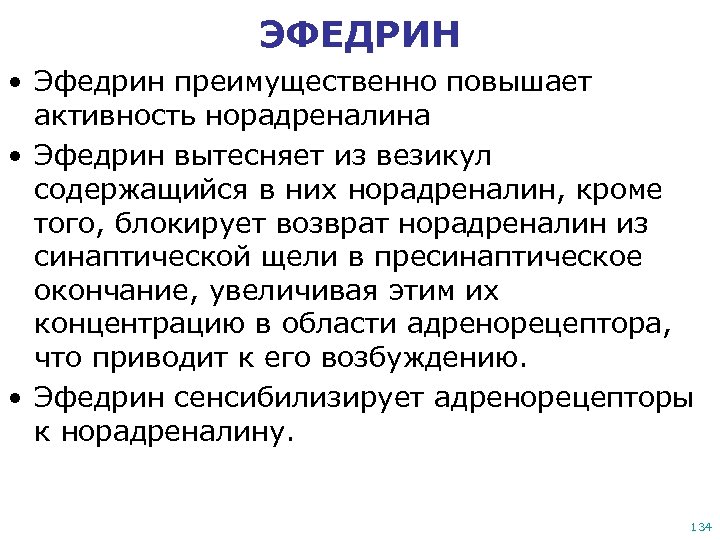 ЭФЕДРИН

• Эфедрин преимущественно повышает активность норадреналина

• Эфедрин вытесняет из везикул содержащийся в них норадреналин, кроме того, блокирует возврат норадреналин из синаптической щели в пресинаптическое окончание, увеличивая этим их концентрацию в области адренорецептора, что приводит к его возбуждению.

• Эфедрин сенсибилизирует адренорецепторы к норадреналину.

134